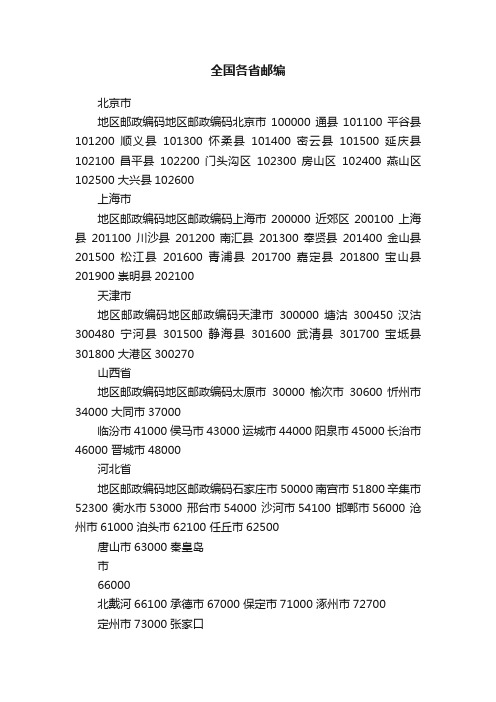 全国各省邮编

北京市

地区邮政编码地区邮政编码北京市 100000 通县 101100 平谷县 101200 顺义县 101300 怀柔县 101400 密云县 101500 延庆县 102100 昌平县 102200 门头沟区 102300 房山区 102400 燕山区 102500 大兴县 102600

上海市

地区邮政编码地区邮政编码上海市 200000 近郊区 200100 上海县 201100 川沙县 201200 南汇县 201300 奉贤县 201400 金山县 201500 松江县 201600 青浦县 201700 嘉定县 201800 宝山县 201900 崇明县 202100

天津市

地区邮政编码地区邮政编码天津市 300000 塘沽 300450 汉沽 300480 宁河县 301500 静海县 301600 武清县 301700 宝坻县 301800 大港区 300270

山西省

地区邮政编码地区邮政编码太原市 30000 榆次市 30600 忻州市 34000 大同市 37000

临汾市 41000 侯马市 43000 运城市 44000 阳泉市 45000 长治市 46000 晋城市 48000

河北省

地区邮政编码地区邮政编码石家庄市 50000 南宫市 51800 辛集市 52300 衡水市 53000 邢台市 54000 沙河市 54100 邯郸市 56000 沧州市 61000 泊头市 62100 任丘市 62500

唐山市 63000 秦皇岛

市

66000

北戴河 66100 承德市 67000 保定市 71000 涿州市 72700

定州市 73000 张家口